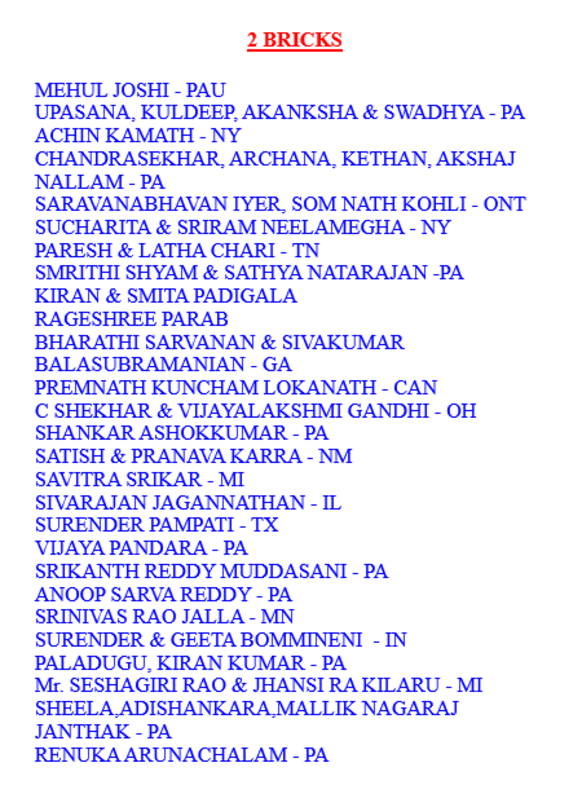 2 BRICKS

MEHUL JOSHI - PAU
UPASANA, KULDEEP, AKANKSHA & SWADHYA - PA
ACHIN KAMATH - NY
CHANDRASEKHAR, ARCHANA, KETHAN, AKSHAJ NALLAM - PA
SARAVANABHAVAN IYER, SOM NATH KOHLI - ONT
SUCHARITA & SRIRAM NEELAMEGHA - NY
PARESH & LATHA CHARI - TN
SMRITHI SHYAM & SATHYA NATARAJAN -PA
KIRAN & SMITA PADIGALA
RAGESHREE PARAB
BHARATHI SARVANAN & SIVAKUMAR BALASUBRAMANIAN - GA
PREMNATH KUNCHAM LOKANATH - CAN
C SHEKHAR & VIJAYALAKSHMI GANDHI - OH
SHANKAR ASHOKKUMAR - PA
SATISH & PRANAVA KARRA - NM
SAVITRA SRIKAR - MI
SIVARAJAN JAGANNATHAN - IL
SURENDER PAMPATI - TX
VIJAYA PANDARA - PA
SRIKANTH REDDY MUDDASANI - PA
ANOOP SARVA REDDY - PA
SRINIVAS RAO JALLA - MN
SURENDER & GEETA BOMMINENI - IN
PALADUGU, KIRAN KUMAR - PA
Mr. SESHAGIRI RAO & JHANSI RA KILARU - MI
SHEELA,ADISHANKARA,MALLIK NAGARAJ JANTHAK - PA
RENUKA ARUNACHALAM - PA